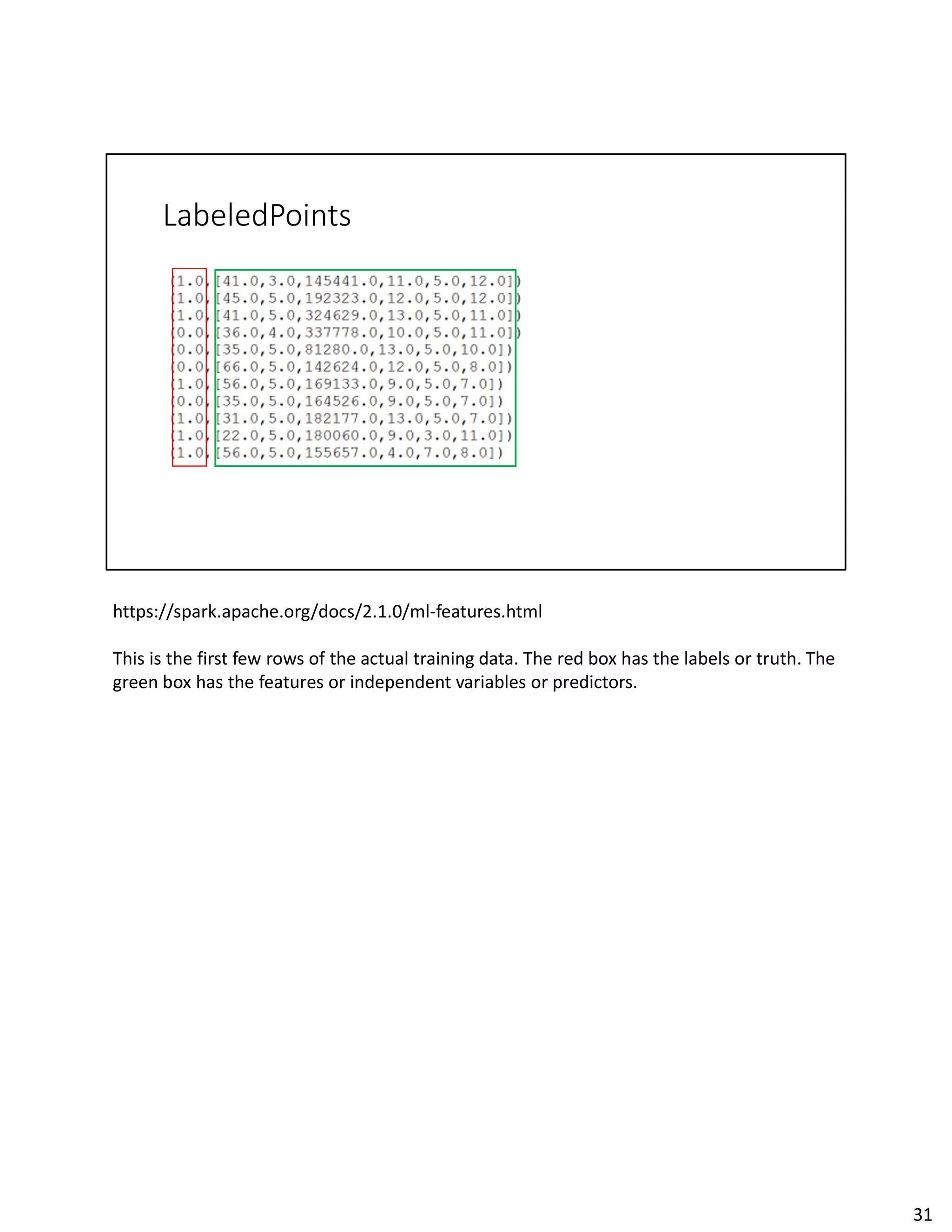 LabeledPoints

(1.0,[41.0,3.0,145441.0,11.0,5.0,12.0])
(1.0,[45.0,5.0,192323.0,12.0,5.0,12.0])
(1.0,[41.0,5.0,324629.0,13.0,5.0,11.0])
(0.0,[36.0,4.0,337778.0,10.0,5.0,11.0])
(0.0,[35.0,5.0,81280.0,13.0,5.0,10.0])
(0.0,[66.0,5.0,142624.0,12.0,5.0,8.0])
(1.0,[56.0,5.0,169133.0,9.0,5.0,7.0])
(0.0,[35.0,5.0,164526.0,9.0,5.0,7.0])
(1.0,[31.0,5.0,182177.0,13.0,5.0,7.0])
(1.0,[22.0,5.0,180060.0,9.0,3.0,11.0])
(1.0,[56.0,5.0,155657.0,4.0,7.0,8.0])

https://spark.apache.org/docs/2.1.0/ml-features.html

This is the first few rows of the actual training data. The red box has the labels or truth. The green box has the features or independent variables or predictors.

31